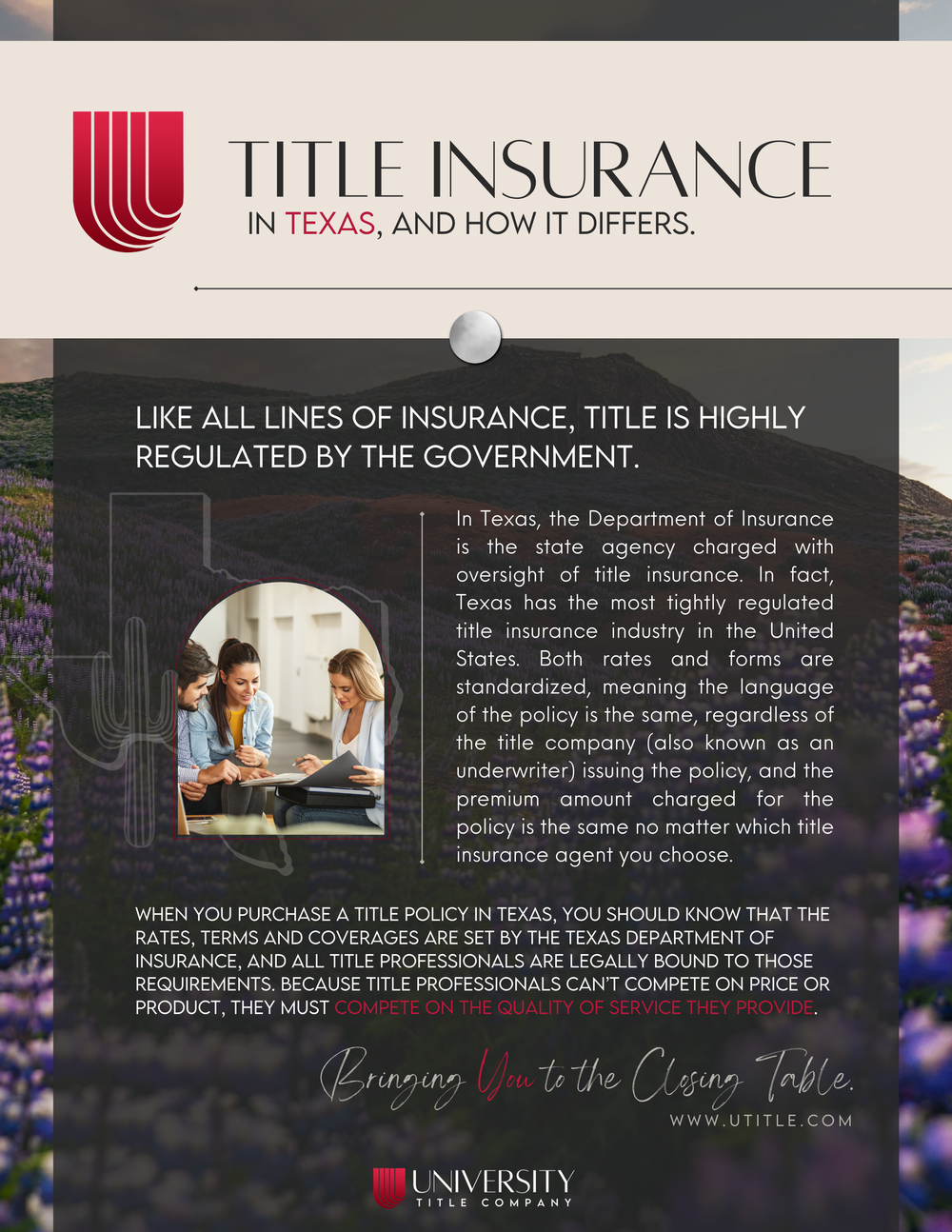 TITLE INSURANCE

IN TEXAS, AND HOW IT DIFFERS.

LIKE ALL LINES OF INSURANCE, TITLE IS HIGHLY REGULATED BY THE GOVERNMENT.

In Texas, the Department of Insurance is the state agency charged with oversight of title insurance. In fact, Texas has the most tightly regulated title insurance industry in the United States. Both rates and forms are standardized, meaning the language of the policy is the same, regardless of the title company (also known as an underwriter) issuing the policy, and the premium amount charged for the policy is the same no matter which title insurance agent you choose.

WHEN YOU PURCHASE A TITLE POLICY IN TEXAS, YOU SHOULD KNOW THAT THE RATES, TERMS AND COVERAGES ARE SET BY THE TEXAS DEPARTMENT OF INSURANCE, AND ALL TITLE PROFESSIONALS ARE LEGALLY BOUND TO THOSE REQUIREMENTS. BECAUSE TITLE PROFESSIONALS CAN'T COMPETE ON PRICE OR PRODUCT, THEY MUST COMPETE ON THE QUALITY OF SERVICE THEY PROVIDE.

Bringing You to the Closing Table.

WWW.UTITLE.COM

UNIVERSITY
TITLE COMPANY